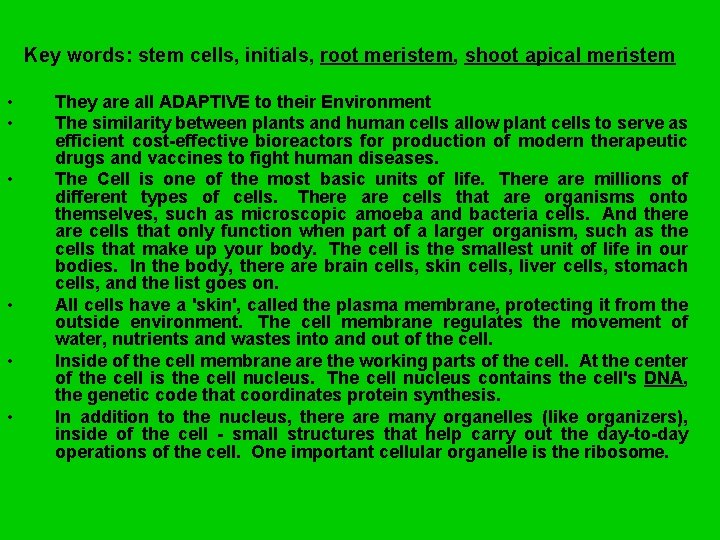 Key words: stem cells, initials, root meristem, shoot apical meristem

• They are all ADAPTIVE to their Environment
• The similarity between plants and human cells allow plant cells to serve as efficient cost-effective bioreactors for production of modern therapeutic drugs and vaccines to fight human diseases.
• The Cell is one of the most basic units of life. There are millions of different types of cells. There are cells that are organisms onto themselves, such as microscopic amoeba and bacteria cells. And there are cells that only function when part of a larger organism, such as the cells that make up your body. The cell is the smallest unit of life in our bodies. In the body, there are brain cells, skin cells, liver cells, stomach cells, and the list goes on.
• All cells have a 'skin', called the plasma membrane, protecting it from the outside environment. The cell membrane regulates the movement of water, nutrients and wastes into and out of the cell.
• Inside of the cell membrane are the working parts of the cell. At the center of the cell is the cell nucleus. The cell nucleus contains the cell's DNA, the genetic code that coordinates protein synthesis.
• In addition to the nucleus, there are many organelles (like organizers), inside of the cell - small structures that help carry out the day-to-day operations of the cell. One important cellular organelle is the ribosome.